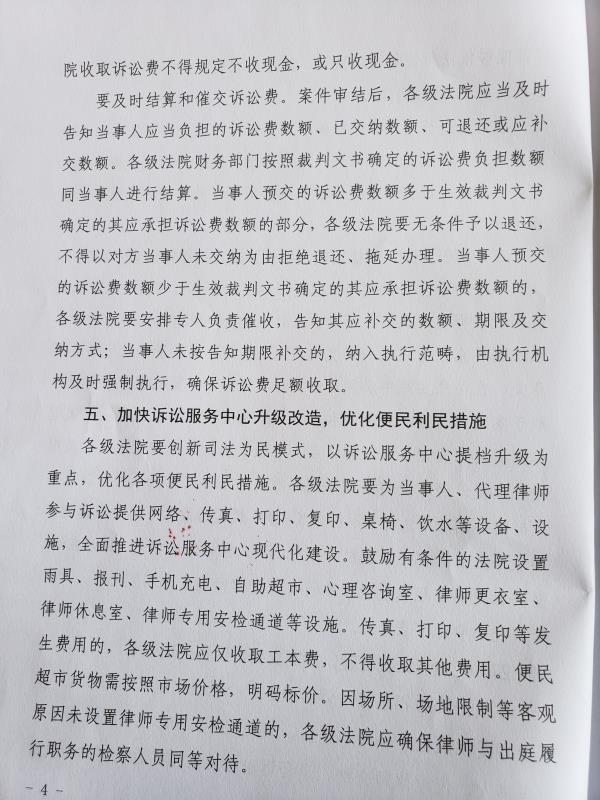 院收取诉讼费不得规定不收现金，或只收现金。

要及时结算和催交诉讼费。案件审结后，各级法院应当及时告知当事人应当负担的诉讼费数额、已交纳数额、可退还或应补交数额。各级法院财务部门按照裁判文书确定的诉讼费负担数额同当事人进行结算。当事人预交的诉讼费数额多于生效裁判文书确定的其应承担诉讼费数额的部分，各级法院要无条件予以退还，不得以对方当事人未交纳为由拒绝退还、拖延办理。当事人预交的诉讼费数额少于生效裁判文书确定的其应承担诉讼费数额的，各级法院要安排专人负责催收，告知其应补交的数额、期限及交纳方式；当事人未按告知期限补交的，纳入执行范畴，由执行机构及时强制执行，确保诉讼费足额收取。

五、加快诉讼服务中心升级改造，优化便民利民措施

各级法院要创新司法为民模式，以诉讼服务中心提档升级为重点，优化各项便民利民措施。各级法院要为当事人、代理律师参与诉讼提供网络、传真、打印、复印、桌椅、饮水等设备、设施，全面推进诉讼服务中心现代化建设。鼓励有条件的法院设置雨具、报刊、手机充电、自助超市、心理咨询室、律师更衣室、律师休息室、律师专用安检通道等设施。传真、打印、复印等发生费用的，各级法院应仅收取工本费，不得收取其他费用。便民超市货物需按照市场价格，明码标价。因场所、场地限制等客观原因未设置律师专用安检通道的，各级法院应确保律师与出庭履行职务的检察人员同等对待。

- 4 -